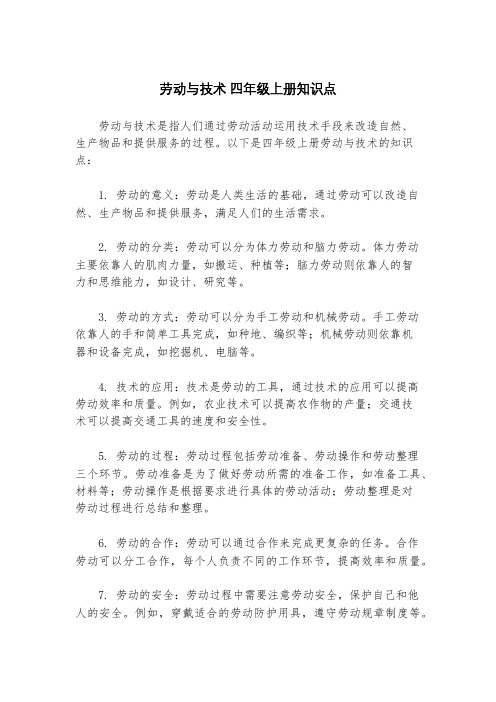 劳动与技术 四年级上册知识点

劳动与技术是指人们通过劳动活动运用技术手段来改造自然、生产物品和提供服务的过程。以下是四年级上册劳动与技术的知识点：

1. 劳动的意义：劳动是人类生活的基础，通过劳动可以改造自然、生产物品和提供服务，满足人们的生活需求。

2. 劳动的分类：劳动可以分为体力劳动和脑力劳动。体力劳动主要依靠人的肌肉力量，如搬运、种植等；脑力劳动则依靠人的智力和思维能力，如设计、研究等。

3. 劳动的方式：劳动可以分为手工劳动和机械劳动。手工劳动依靠人的手和简单工具完成，如种地、编织等；机械劳动则依靠机器和设备完成，如挖掘机、电脑等。

4. 技术的应用：技术是劳动的工具，通过技术的应用可以提高劳动效率和质量。例如，农业技术可以提高农作物的产量；交通技术可以提高交通工具的速度和安全性。

5. 劳动的过程：劳动过程包括劳动准备、劳动操作和劳动整理三个环节。劳动准备是为了做好劳动所需的准备工作，如准备工具、材料等；劳动操作是根据要求进行具体的劳动活动；劳动整理是对劳动过程进行总结和整理。

6. 劳动的合作：劳动可以通过合作来完成更复杂的任务。合作劳动可以分工合作，每个人负责不同的工作环节，提高效率和质量。

7. 劳动的安全：劳动过程中需要注意劳动安全，保护自己和他人的安全。例如，穿戴适合的劳动防护用具，遵守劳动规章制度等。